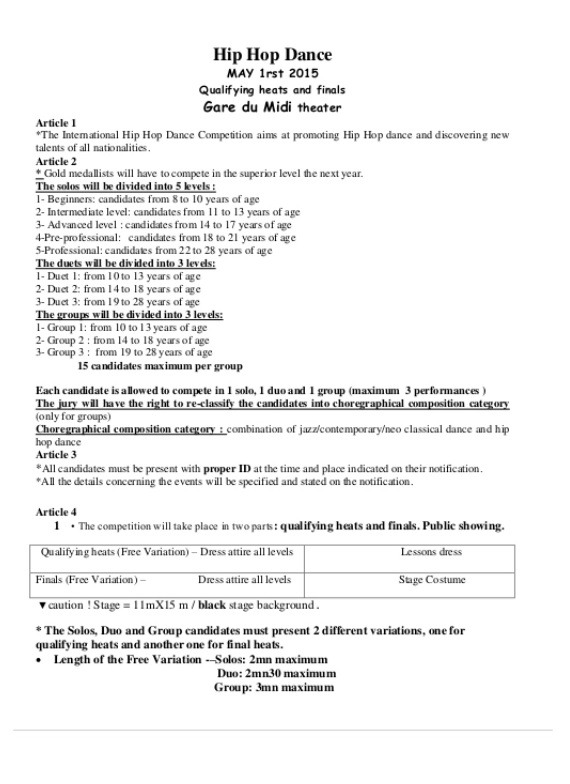 Hip Hop Dance
MAY 1rst 2015
Qualifying heats and finals
Gare du Midi theater

Article 1
*The International Hip Hop Dance Competition aims at promoting Hip Hop dance and discovering new talents of all nationalities.

Article 2
* Gold medallists will have to compete in the superior level the next year.
The solos will be divided into 5 levels :
1- Beginners: candidates from 8 to 10 years of age
2- Intermediate level: candidates from 11 to 13 years of age
3- Advanced level : candidates from 14 to 17 years of age
4-Pre-professional: candidates from 18 to 21 years of age
5-Professional: candidates from 22 to 28 years of age
The duets will be divided into 3 levels:
1- Duet 1: from 10 to 13 years of age
2- Duet 2: from 14 to 18 years of age
3- Duet 3: from 19 to 28 years of age
The groups will be divided into 3 levels:
1- Group 1: from 10 to 13 years of age
2- Group 2 : from 14 to 18 years of age
3- Group 3 : from 19 to 28 years of age
15 candidates maximum per group

Each candidate is allowed to compete in 1 solo, 1 duo and 1 group (maximum 3 performances )
The jury will have the right to re-classify the candidates into choregraphical composition category (only for groups)
Choregraphical composition category : combination of jazz/contemporary/neo classical dance and hip hop dance

Article 3
*All candidates must be present with proper ID at the time and place indicated on their notification.
*All the details concerning the events will be specified and stated on the notification.

Article 4
1 • The competition will take place in two parts: qualifying heats and finals. Public showing.

| Qualifying heats (Free Variation) – Dress attire all levels | Lessons dress |
|---|---|
| Finals (Free Variation) – Dress attire all levels | Stage Costume |

▼caution ! Stage = 11mX15 m / black stage background .

* The Solos, Duo and Group candidates must present 2 different variations, one for qualifying heats and another one for final heats.
• Length of the Free Variation --Solos: 2mn maximum
Duo: 2mn30 maximum
Group: 3mn maximum